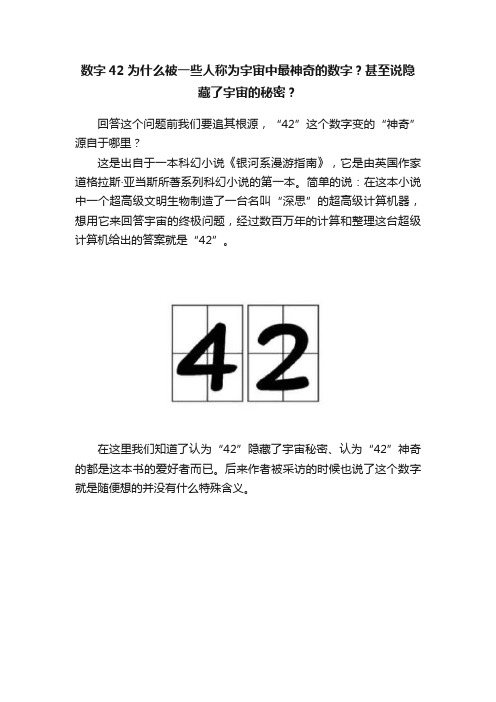 数字 42 为什么被一些人称为宇宙中最神奇的数字？甚至说隐藏了宇宙的秘密？

回答这个问题前我们要追其根源，“42”这个数字变的“神奇”源自于哪里？

这是出自于一本科幻小说《银河系漫游指南》，它是由英国作家道格拉斯·亚当斯所著系列科幻小说的第一本。简单的说：在这本小说中一个超高级文明生物制造了一台名叫“深思”的超高级计算机器，想用它来回答宇宙的终极问题，经过数百万年的计算和整理这台超级计算机给出的答案就是“42”。

42

在这里我们知道了认为“42”隐藏了宇宙秘密、认为“42”神奇的都是这本书的爱好者而已。后来作者被采访的时候也说了这个数字就是随便想的并没有什么特殊含义。